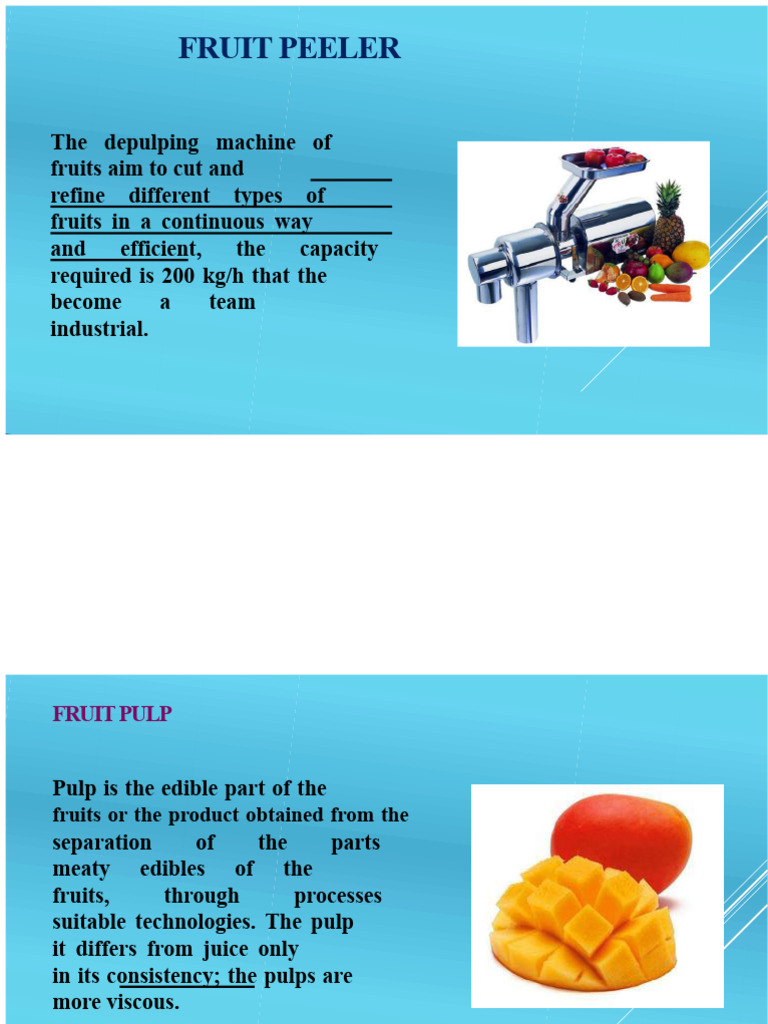 FRUIT PEELER

The depulping machine of fruits aim to cut and refine different types of fruits in a continuous way and efficient, the capacity required is 200 kg/h that the become a team industrial.

FRUIT PULP

Pulp is the edible part of the fruits or the product obtained from the separation of the parts meaty edibles of the fruits, through processes suitable technologies. The pulp it differs from juice only in its consistency; the pulps are more viscous.